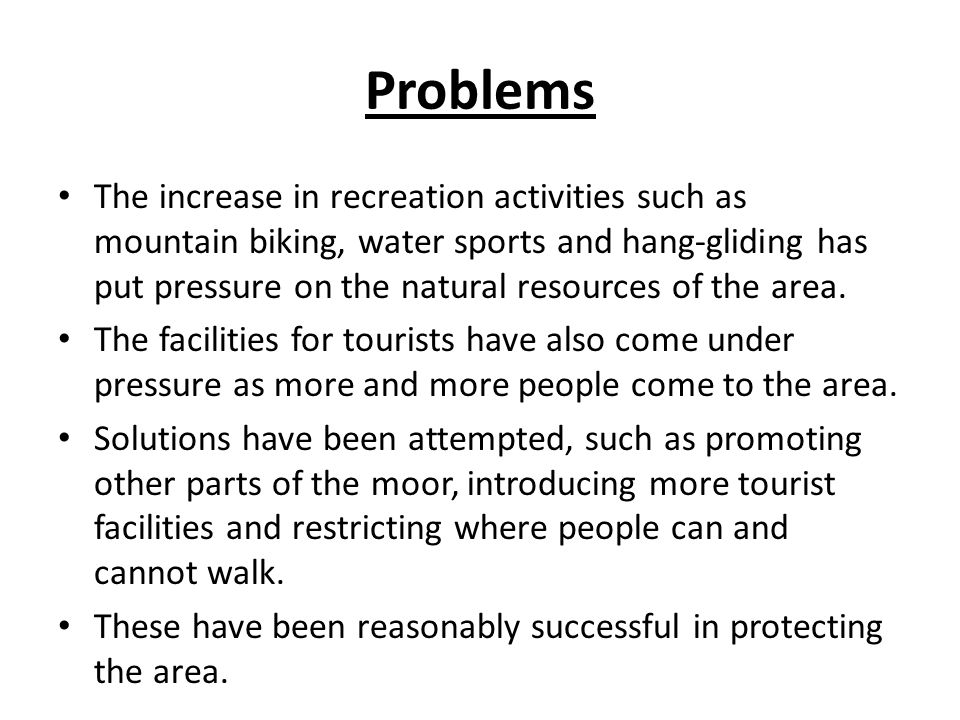 Problems

• The increase in recreation activities such as mountain biking, water sports and hang-gliding has put pressure on the natural resources of the area.
• The facilities for tourists have also come under pressure as more and more people come to the area.
• Solutions have been attempted, such as promoting other parts of the moor, introducing more tourist facilities and restricting where people can and cannot walk.
• These have been reasonably successful in protecting the area.